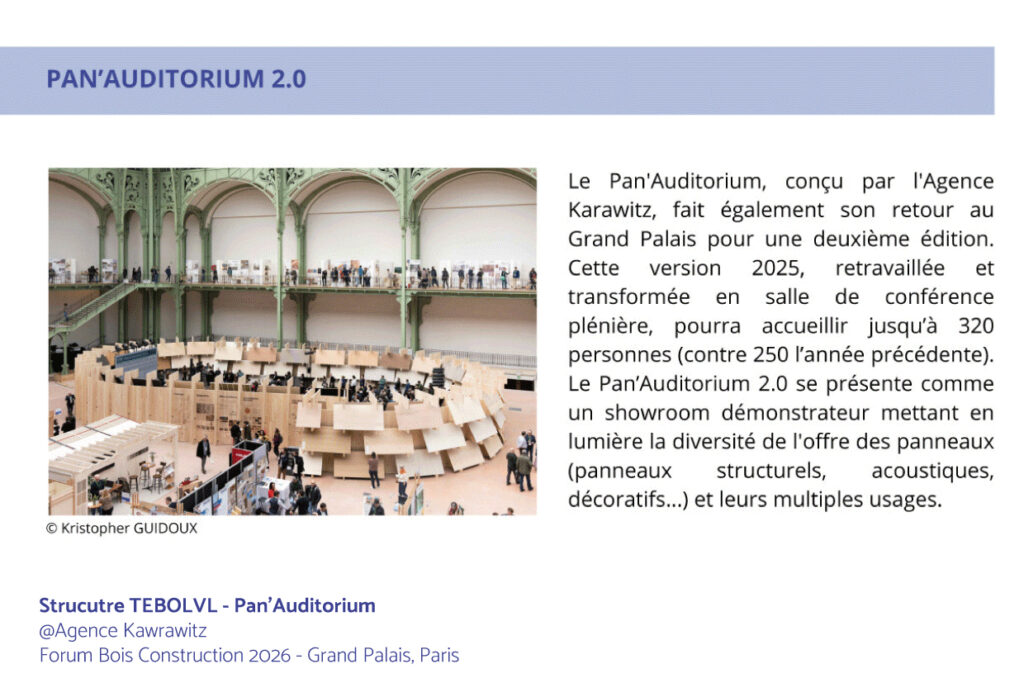 PAN'AUDITORIUM 2.0

© Kristopher GUIDOUX

Le Pan'Auditorium, conçu par l'Agence Karawitz, fait également son retour au Grand Palais pour une deuxième édition. Cette version 2025, retravaillée et transformée en salle de conférence plénière, pourra accueillir jusqu'à 320 personnes (contre 250 l'année précédente). Le Pan'Auditorium 2.0 se présente comme un showroom démonstrateur mettant en lumière la diversité de l'offre des panneaux (panneaux structurels, acoustiques, décoratifs...) et leurs multiples usages.

Strucutre TEBOLVL - Pan'Auditorium
@Agence Kawrawitz
Forum Bois Construction 2026 - Grand Palais, Paris